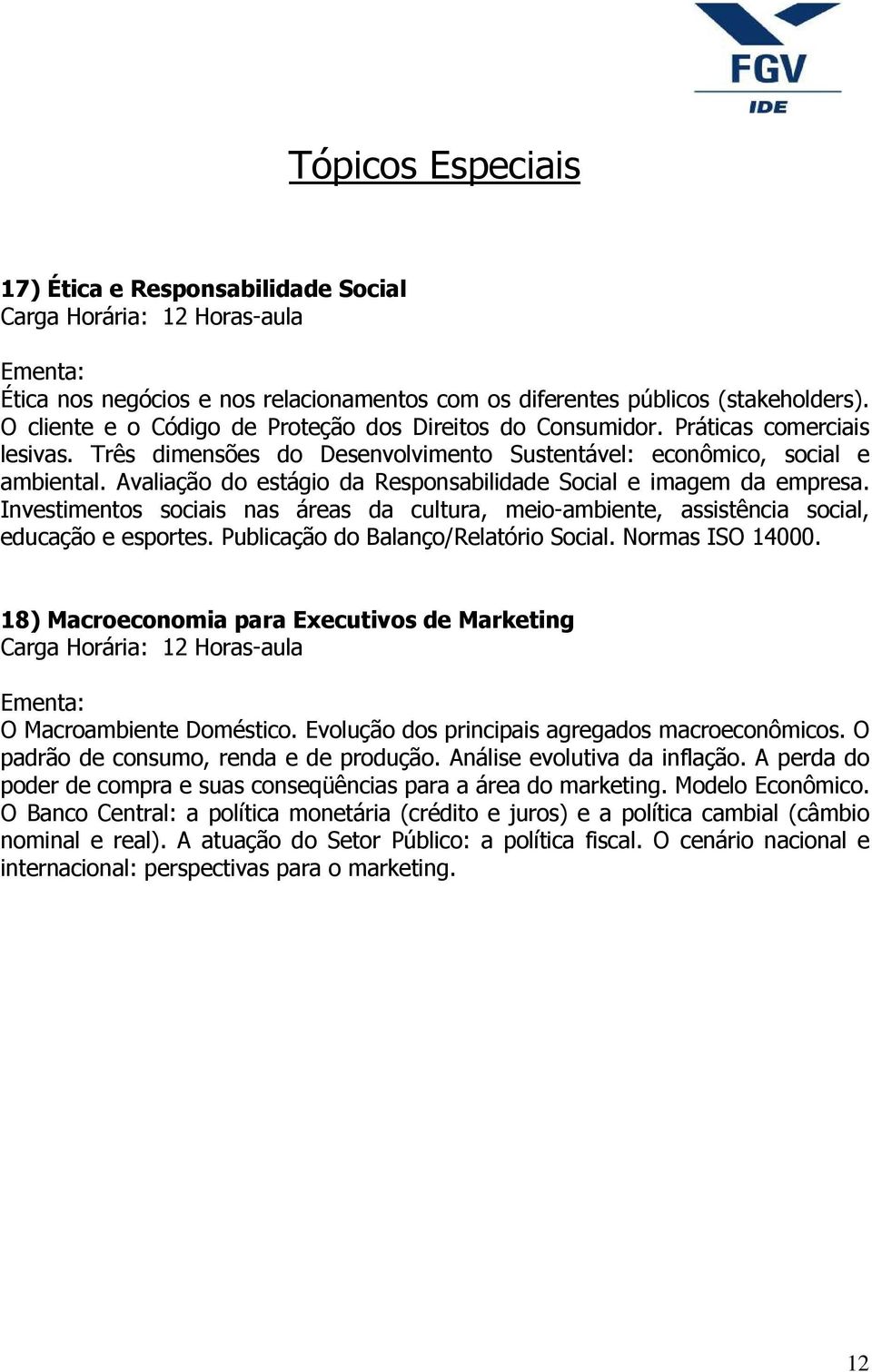 FGV
IDE

Tópicos Especiais

17) Ética e Responsabilidade Social
Carga Horária: 12 Horas-aula

Ementa:
Ética nos negócios e nos relacionamentos com os diferentes públicos (stakeholders). O cliente e o Código de Proteção dos Direitos do Consumidor. Práticas comerciais lesivas. Três dimensões do Desenvolvimento Sustentável: econômico, social e ambiental. Avaliação do estágio da Responsabilidade Social e imagem da empresa. Investimentos sociais nas áreas da cultura, meio-ambiente, assistência social, educação e esportes. Publicação do Balanço/Relatório Social. Normas ISO 14000.

18) Macroeconomia para Executivos de Marketing
Carga Horária: 12 Horas-aula

Ementa:
O Macroambiente Doméstico. Evolução dos principais agregados macroeconômicos. O padrão de consumo, renda e de produção. Análise evolutiva da inflação. A perda do poder de compra e suas conseqüências para a área do marketing. Modelo Econômico. O Banco Central: a política monetária (crédito e juros) e a política cambial (câmbio nominal e real). A atuação do Setor Público: a política fiscal. O cenário nacional e internacional: perspectivas para o marketing.

12